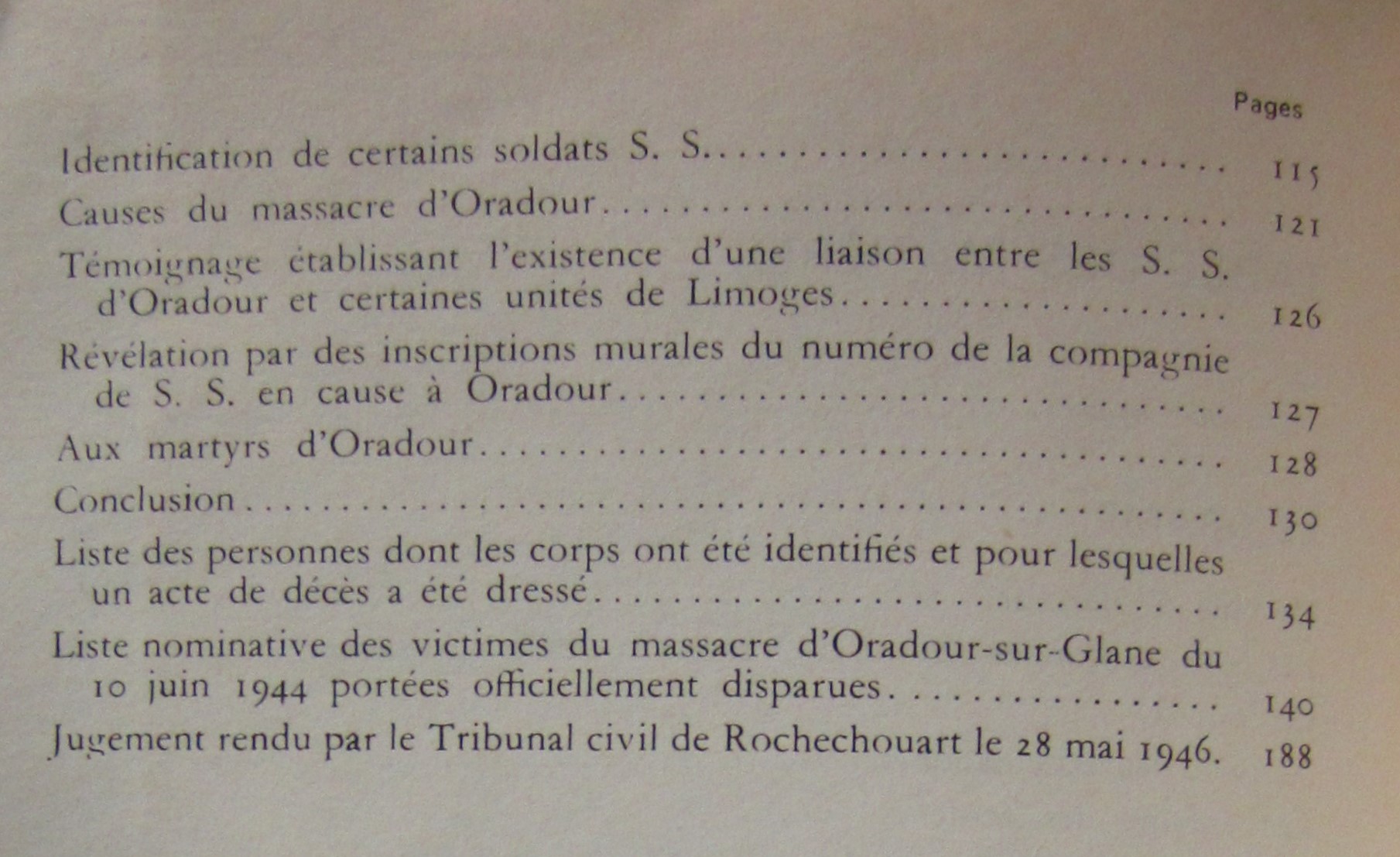 Pages

Identification de certains soldats S. S. 115

Causes du massacre d'Oradour 121

Témoignage établissant l'existence d'une liaison entre les S. S. d'Oradour et certaines unités de Limoges 126

Révélation par des inscriptions murales du numéro de la compagnie de S. S. en cause à Oradour 127

Aux martyrs d'Oradour 128

Conclusion 130

Liste des personnes dont les corps ont été identifiés et pour lesquelles un acte de décès a été dressé 134

Liste nominative des victimes du massacre d'Oradour-sur-Glane du 10 juin 1944 portées officiellement disparues 140

Jugement rendu par le Tribunal civil de Rochechouart le 28 mai 1946. 188